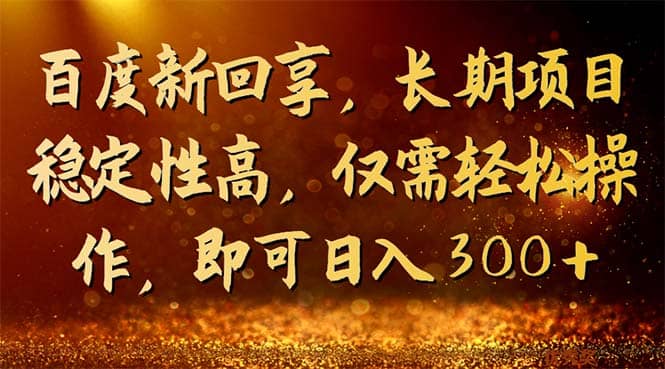 百度新回享，长期项目稳定性高，仅需轻松操作，即可日入300+